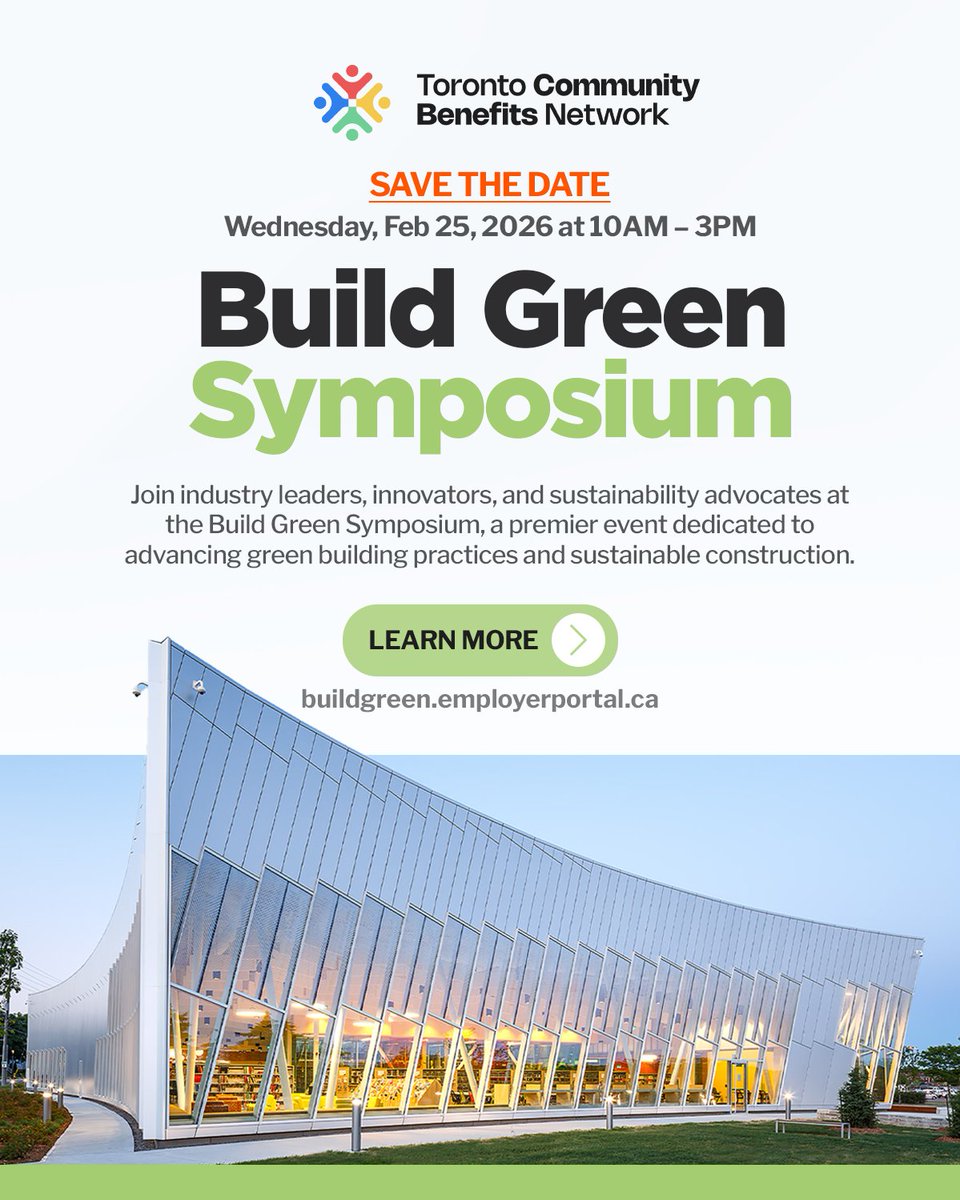 Toronto Community Benefits Network

SAVE THE DATE

Wednesday, Feb 25, 2026 at 10AM – 3PM

Build Green Symposium

Join industry leaders, innovators, and sustainability advocates at the Build Green Symposium, a premier event dedicated to advancing green building practices and sustainable construction.

LEARN MORE

buildgreen.employerportal.ca